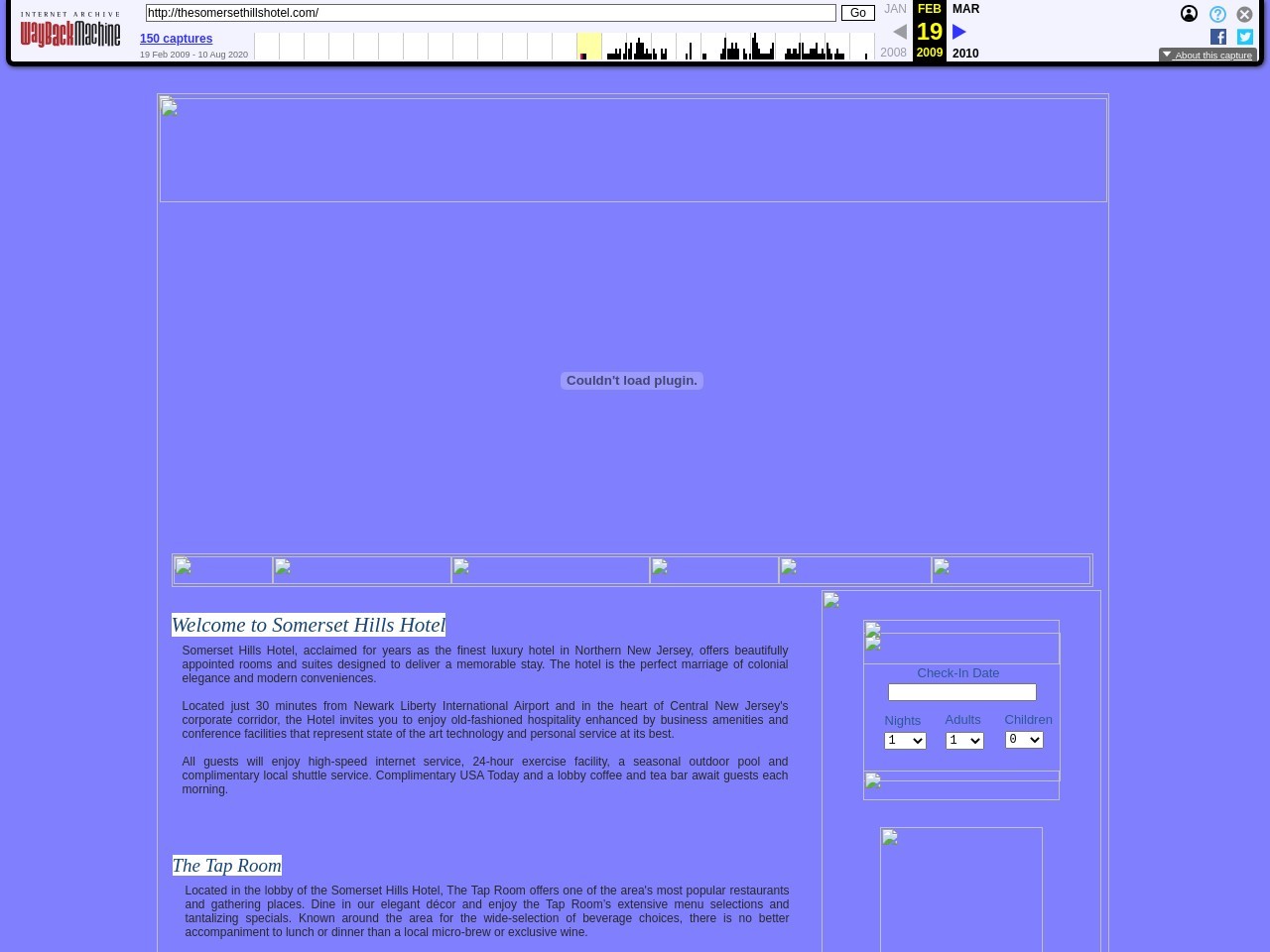 INTERNET ARCHIVE
WayBackMachine

http://thesomersethillshotel.com/ Go

150 captures
19 Feb 2009 - 10 Aug 2020

JAN FEB MAR
19
2008 2009 2010

About this capture

Couldn't load plugin.

Welcome to Somerset Hills Hotel

Somerset Hills Hotel, acclaimed for years as the finest luxury hotel in Northern New Jersey, offers beautifully appointed rooms and suites designed to deliver a memorable stay. The hotel is the perfect marriage of colonial elegance and modern conveniences.

Located just 30 minutes from Newark Liberty International Airport and in the heart of Central New Jersey's corporate corridor, the Hotel invites you to enjoy old-fashioned hospitality enhanced by business amenities and conference facilities that represent state of the art technology and personal service at its best.

All guests will enjoy high-speed internet service, 24-hour exercise facility, a seasonal outdoor pool and complimentary local shuttle service. Complimentary USA Today and a lobby coffee and tea bar await guests each morning.

The Tap Room

Located in the lobby of the Somerset Hills Hotel, The Tap Room offers one of the area's most popular restaurants and gathering places. Dine in our elegant décor and enjoy the Tap Room's extensive menu selections and tantalizing specials. Known around the area for the wide-selection of beverage choices, there is no better accompaniment to lunch or dinner than a local micro-brew or exclusive wine.

Check-In Date

Nights 1
Adults 1
Children 0